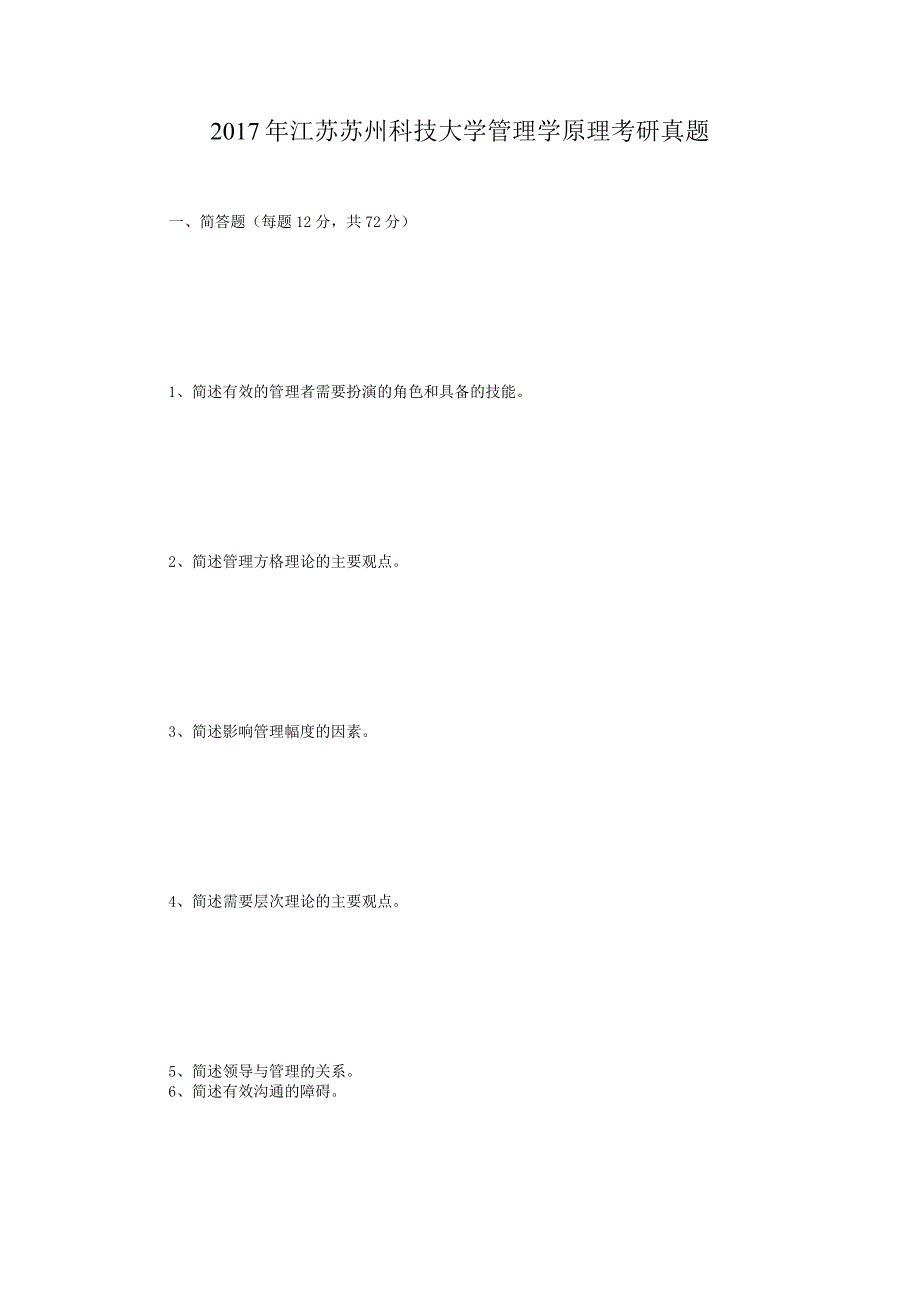 2017年江苏苏州科技大学管理学原理考研真题

一、简答题（每题12分，共72分）

1、简述有效的管理者需要扮演的角色和具备的技能。

2、简述管理方格理论的主要观点。

3、简述影响管理幅度的因素。

4、简述需要层次理论的主要观点。

5、简述领导与管理的关系。
6、简述有效沟通的障碍。